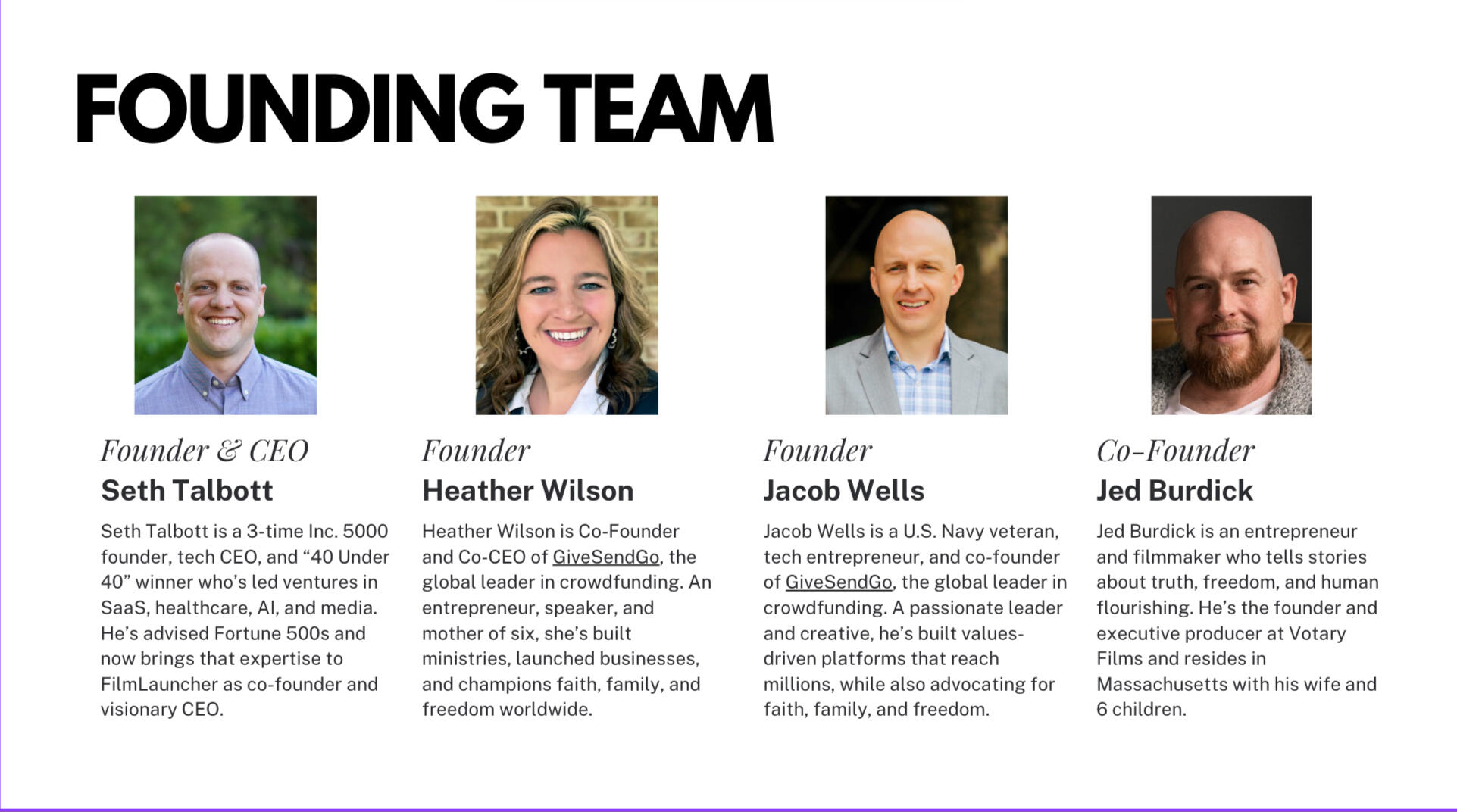 FOUNDING TEAM

Founder & CEO
Seth Talbott
Seth Talbott is a 3-time Inc. 5000 founder, tech CEO, and “40 Under 40” winner who’s led ventures in SaaS, healthcare, AI, and media. He’s advised Fortune 500s and now brings that expertise to FilmLauncher as co-founder and visionary CEO.

Founder
Heather Wilson
Heather Wilson is Co-Founder and Co-CEO of GiveSendGo, the global leader in crowdfunding. An entrepreneur, speaker, and mother of six, she’s built ministries, launched businesses, and champions faith, family, and freedom worldwide.

Founder
Jacob Wells
Jacob Wells is a U.S. Navy veteran, tech entrepreneur, and co-founder of GiveSendGo, the global leader in crowdfunding. A passionate leader and creative, he’s built values-driven platforms that reach millions, while also advocating for faith, family, and freedom.

Co-Founder
Jed Burdick
Jed Burdick is an entrepreneur and filmmaker who tells stories about truth, freedom, and human flourishing. He’s the founder and executive producer at Votary Films and resides in Massachusetts with his wife and 6 children.